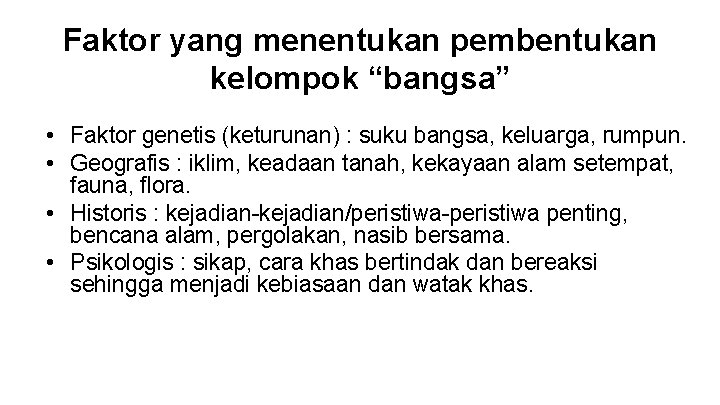 Faktor yang menentukan pembentukan kelompok “bangsa”

• Faktor genetis (keturunan) : suku bangsa, keluarga, rumpun.
• Geografis : iklim, keadaan tanah, kekayaan alam setempat, fauna, flora.
• Historis : kejadian-kejadian/peristiwa-peristiwa penting, bencana alam, pergolakan, nasib bersama.
• Psikologis : sikap, cara khas bertindak dan bereaksi sehingga menjadi kebiasaan dan watak khas.